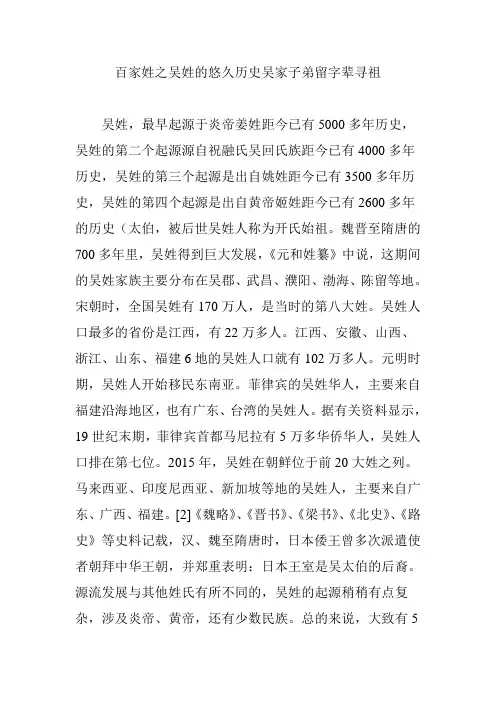 百家姓之吴姓的悠久历史吴家子弟留字辈寻祖

吴姓，最早起源于炎帝姜姓距今已有 5000 多年历史，吴姓的第二个起源源自祝融氏吴回氏族距今已有 4000 多年历史，吴姓的第三个起源是出自姚姓距今已有 3500 多年历史，吴姓的第四个起源是出自黄帝姬姓距今已有 2600 多年的历史（太伯，被后世吴姓人称为开氏始祖。魏晋至隋唐的 700 多年里，吴姓得到巨大发展，《元和姓纂》中说，这期间的吴姓家族主要分布在吴郡、武昌、濮阳、渤海、陈留等地。宋朝时，全国吴姓有 170 万人，是当时的第八大姓。吴姓人口最多的省份是江西，有 22 万多人。江西、安徽、山西、浙江、山东、福建 6 地的吴姓人口就有 102 万多人。元明时期，吴姓人开始移民东南亚。菲律宾的吴姓华人，主要来自福建沿海地区，也有广东、台湾的吴姓人。据有关资料显示，19 世纪末期，菲律宾首都马尼拉有 5 万多华侨华人，吴姓人口排在第七位。2015 年，吴姓在朝鲜位于前 20 大姓之列。马来西亚、印度尼西亚、新加坡等地的吴姓人，主要来自广东、广西、福建。[2]《魏略》、《晋书》、《梁书》、《北史》、《路史》等史料记载，汉、魏至隋唐时，日本倭王曾多次派遣使者朝拜中华王朝，并郑重表明：日本王室是吴太伯的后裔。源流发展与其他姓氏有所不同的，吴姓的起源稍稍有点复杂，涉及炎帝、黄帝，还有少数民族。总的来说，大致有 5